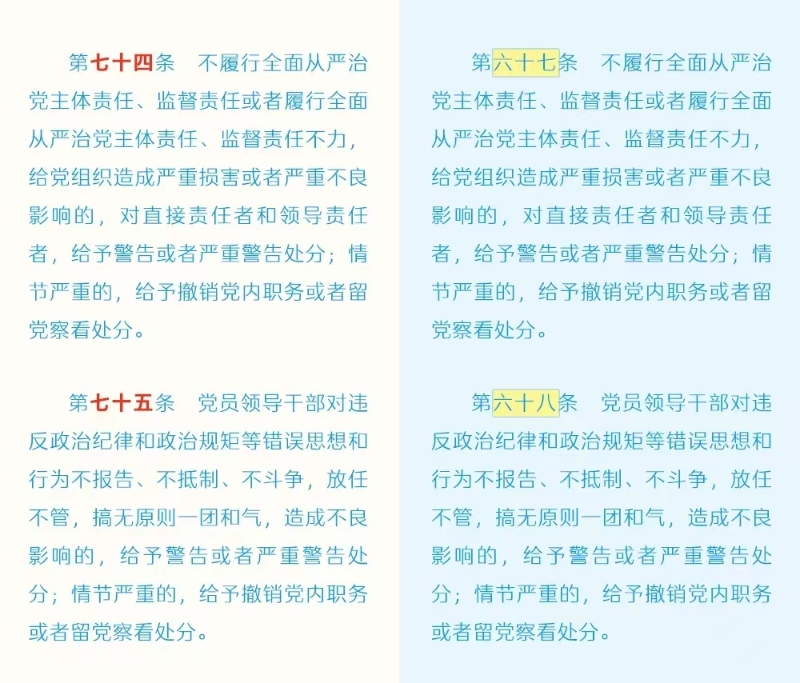 第七十四条 不履行全面从严治党主体责任、监督责任或者履行全面从严治党主体责任、监督责任不力，给党组织造成严重损害或者严重不良影响的，对直接责任者和领导责任者，给予警告或者严重警告处分；情节严重的，给予撤销党内职务或者留党察看处分。

第七十五条 党员领导干部对违反政治纪律和政治规矩等错误思想和行为不报告、不抵制、不斗争，放任不管，搞无原则一团和气，造成不良影响的，给予警告或者严重警告处分；情节严重的，给予撤销党内职务或者留党察看处分。

第六十七条 不履行全面从严治党主体责任、监督责任或者履行全面从严治党主体责任、监督责任不力，给党组织造成严重损害或者严重不良影响的，对直接责任者和领导责任者，给予警告或者严重警告处分；情节严重的，给予撤销党内职务或者留党察看处分。

第六十八条 党员领导干部对违反政治纪律和政治规矩等错误思想和行为不报告、不抵制、不斗争，放任不管，搞无原则一团和气，造成不良影响的，给予警告或者严重警告处分；情节严重的，给予撤销党内职务或者留党察看处分。